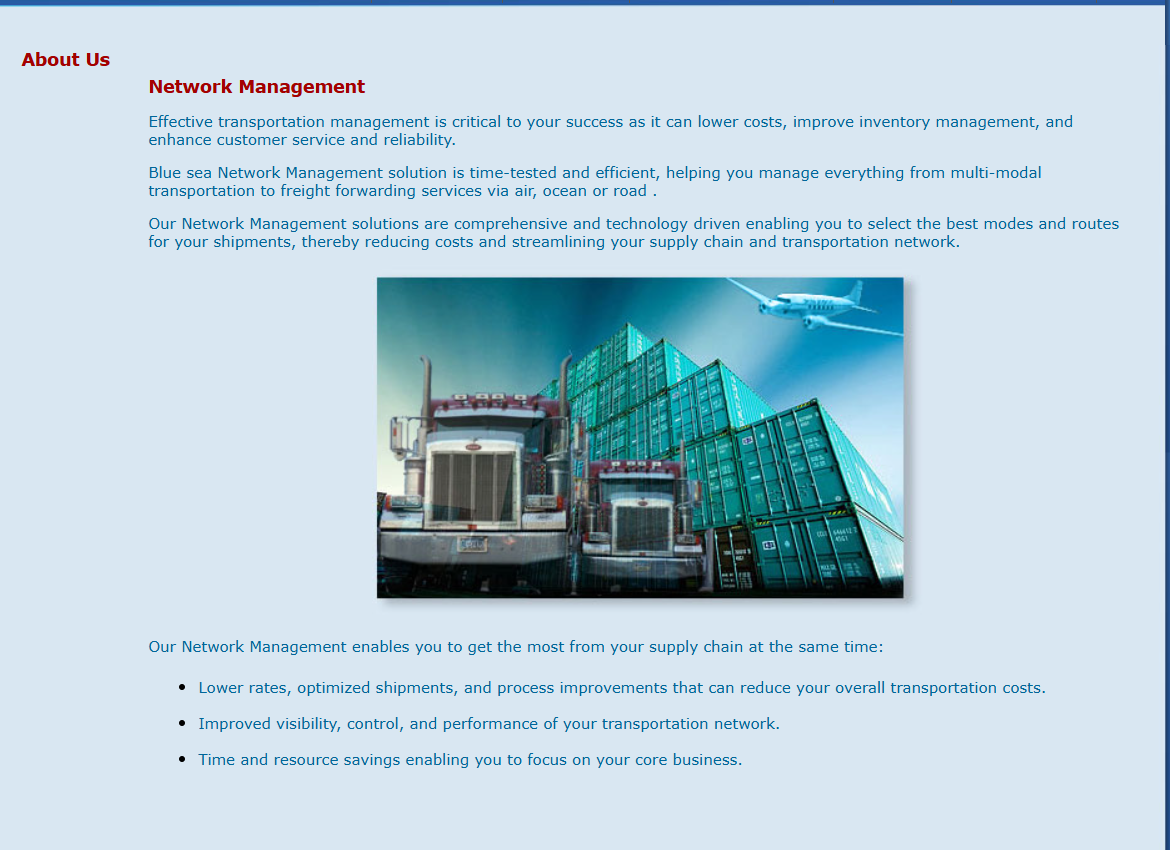 About Us

Network Management

Effective transportation management is critical to your success as it can lower costs, improve inventory management, and enhance customer service and reliability.

Blue sea Network Management solution is time-tested and efficient, helping you manage everything from multi-modal transportation to freight forwarding services via air, ocean or road .

Our Network Management solutions are comprehensive and technology driven enabling you to select the best modes and routes for your shipments, thereby reducing costs and streamlining your supply chain and transportation network.

Our Network Management enables you to get the most from your supply chain at the same time:

- Lower rates, optimized shipments, and process improvements that can reduce your overall transportation costs.
- Improved visibility, control, and performance of your transportation network.
- Time and resource savings enabling you to focus on your core business.